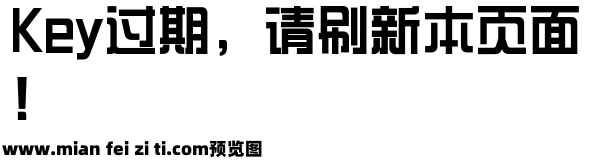 Key过期，请刷新本页面！

www.mian fei zi ti.com预览图